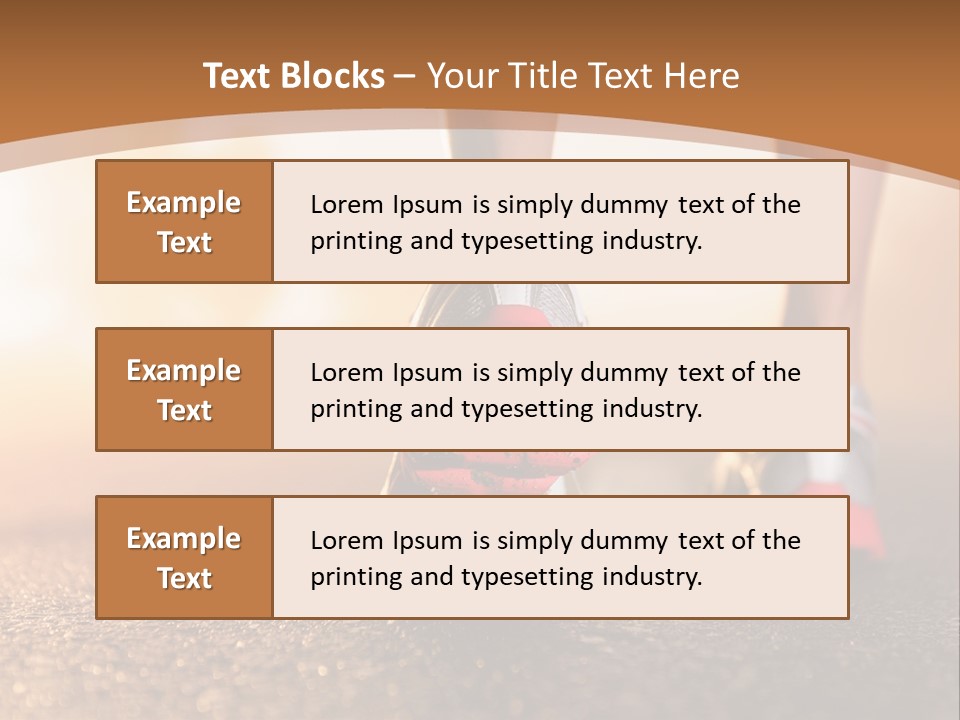 Text Blocks – Your Title Text Here

Example Text

Lorem Ipsum is simply dummy text of the printing and typesetting industry.

Example Text

Lorem Ipsum is simply dummy text of the printing and typesetting industry.

Example Text

Lorem Ipsum is simply dummy text of the printing and typesetting industry.